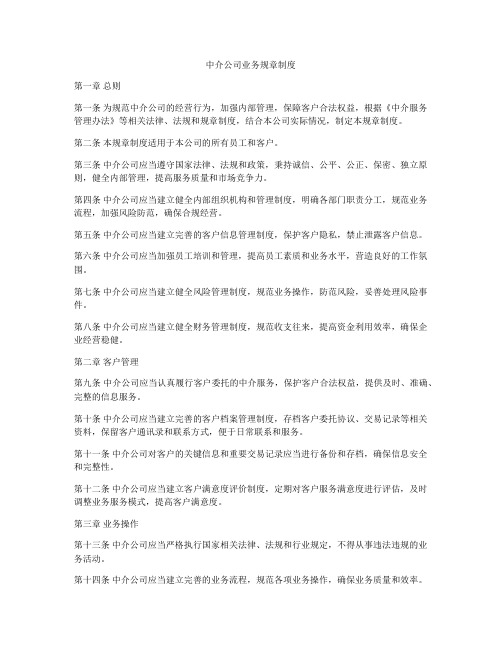 中介公司业务规章制度

第一章 总则

第一条 为规范中介公司的经营行为，加强内部管理，保障客户合法权益，根据《中介服务管理办法》等相关法律、法规和规章制度，结合本公司实际情况，制定本规章制度。

第二条 本规章制度适用于本公司的所有员工和客户。

第三条 中介公司应当遵守国家法律、法规和政策，秉持诚信、公平、公正、保密、独立原则，健全内部管理，提高服务质量和市场竞争力。

第四条 中介公司应当建立健全内部组织机构和管理制度，明确各部门职责分工，规范业务流程，加强风险防范，确保合规经营。

第五条 中介公司应当建立完善的客户信息管理制度，保护客户隐私，禁止泄露客户信息。

第六条 中介公司应当加强员工培训和管理，提高员工素质和业务水平，营造良好的工作氛围。

第七条 中介公司应当建立健全风险管理制度，规范业务操作，防范风险，妥善处理风险事件。

第八条 中介公司应当建立健全财务管理制度，规范收支往来，提高资金利用效率，确保企业经营稳健。

第二章 客户管理

第九条 中介公司应当认真履行客户委托的中介服务，保护客户合法权益，提供及时、准确、完整的信息服务。

第十条 中介公司应当建立完善的客户档案管理制度，存档客户委托协议、交易记录等相关资料，保留客户通讯录和联系方式，便于日常联系和服务。

第十一条 中介公司对客户的关键信息和重要交易记录应当进行备份和存档，确保信息安全和完整性。

第十二条 中介公司应当建立客户满意度评价制度，定期对客户服务满意度进行评估，及时调整业务服务模式，提高客户满意度。

第三章 业务操作

第十三条 中介公司应当严格执行国家相关法律、法规和行业规定，不得从事违法违规的业务活动。

第十四条 中介公司应当建立完善的业务流程，规范各项业务操作，确保业务质量和效率。